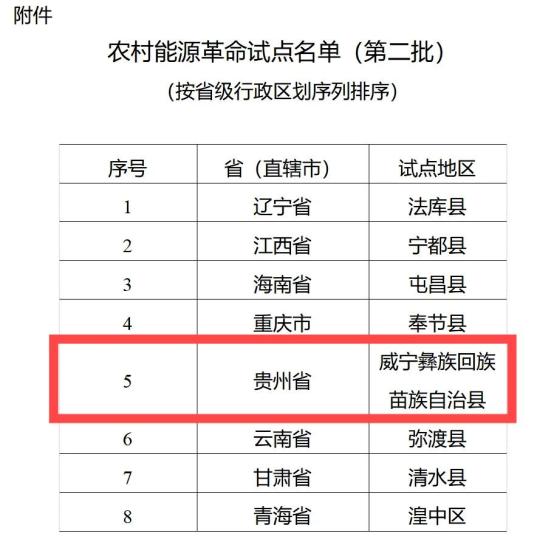 附件

农村能源革命试点名单（第二批）

（按省级行政区划序列排序）

| 序号 | 省（直辖市） | 试点地区 |
|---|---|---|
| 1 | 辽宁省 | 法库县 |
| 2 | 江西省 | 宁都县 |
| 3 | 海南省 | 屯昌县 |
| 4 | 重庆市 | 奉节县 |
| 5 | 贵州省 | 威宁彝族回族苗族自治县 |
| 6 | 云南省 | 弥渡县 |
| 7 | 甘肃省 | 清水县 |
| 8 | 青海省 | 湟中区 |